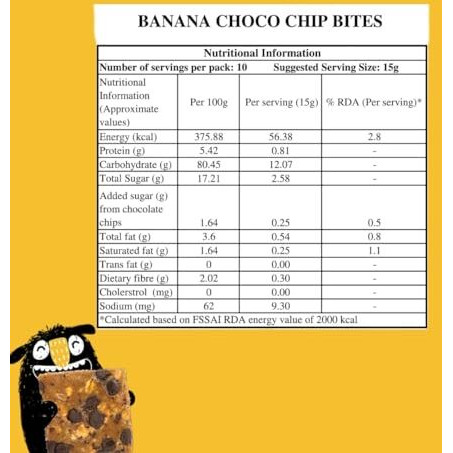 BANANA CHOCO CHIP BITES

Nutritional Information

Number of servings per pack: 10 Suggested Serving Size: 15g

| Nutritional Information (Approximate values) | Per 100g | Per serving (15g) | % RDA (Per serving)* |
|---|---|---|---|
| Energy (kcal) | 375.88 | 56.38 | 2.8 |
| Protein (g) | 5.42 | 0.81 | - |
| Carbohydrate (g) | 80.45 | 12.07 | - |
| Total Sugar (g) | 17.21 | 2.58 | - |
| Added sugar (g) from chocolate chips | 1.64 | 0.25 | 0.5 |
| Total fat (g) | 3.6 | 0.54 | 0.8 |
| Saturated fat (g) | 1.64 | 0.25 | 1.1 |
| Trans fat (g) | 0 | 0.00 | - |
| Dietary fibre (g) | 2.02 | 0.30 | - |
| Cholerstrol (mg) | 0 | 0.00 | - |
| Sodium (mg) | 62 | 9.30 | - |

*Calculated based on FSSAI RDA energy value of 2000 kcal